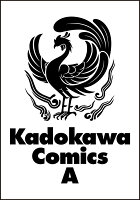 Kadokawa
Comics
A